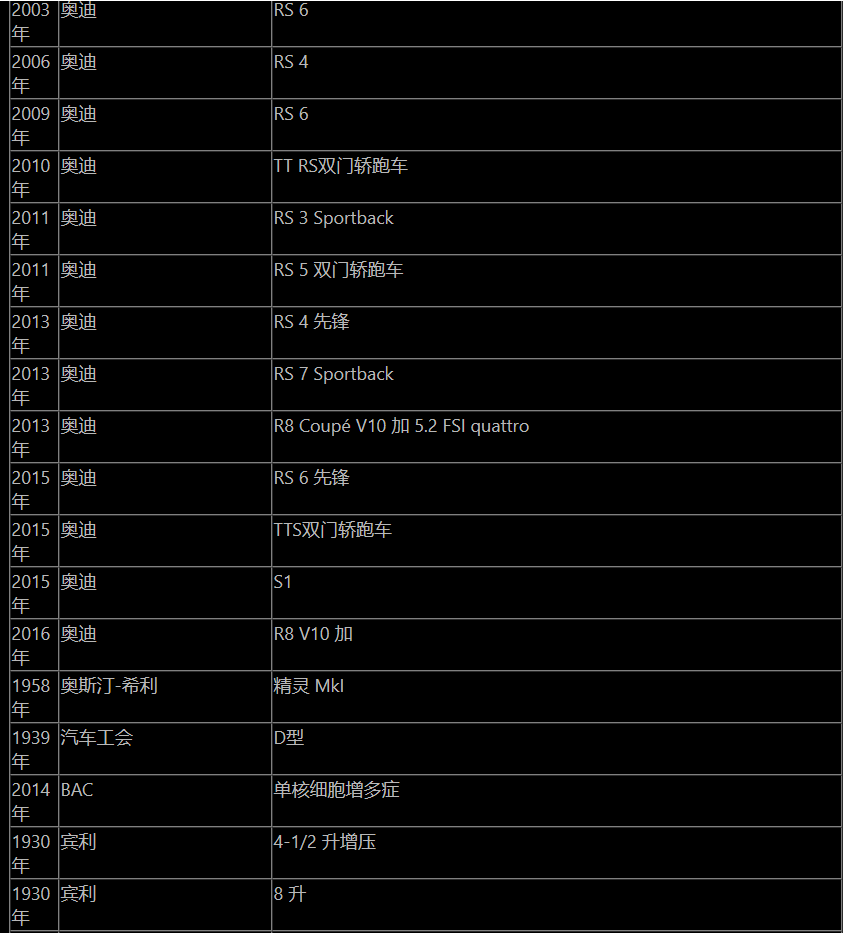 | | | |
|---|---|---|
| 2003年 | 奥迪 | RS 6 |
| 2006年 | 奥迪 | RS 4 |
| 2009年 | 奥迪 | RS 6 |
| 2010年 | 奥迪 | TT RS双门轿跑车 |
| 2011年 | 奥迪 | RS 3 Sportback |
| 2011年 | 奥迪 | RS 5 双门轿跑车 |
| 2013年 | 奥迪 | RS 4 先锋 |
| 2013年 | 奥迪 | RS 7 Sportback |
| 2013年 | 奥迪 | R8 Coupé V10 加 5.2 FSI quattro |
| 2015年 | 奥迪 | RS 6 先锋 |
| 2015年 | 奥迪 | TTS双门轿跑车 |
| 2015年 | 奥迪 | S1 |
| 2016年 | 奥迪 | R8 V10 加 |
| 1958年 | 奥斯汀-希利 | 精灵 MkI |
| 1939年 | 汽车工会 | D型 |
| 2014年 | BAC | 单核细胞增多症 |
| 1930年 | 宾利 | 4-1/2 升增压 |
| 1930年 | 宾利 | 8 升 |